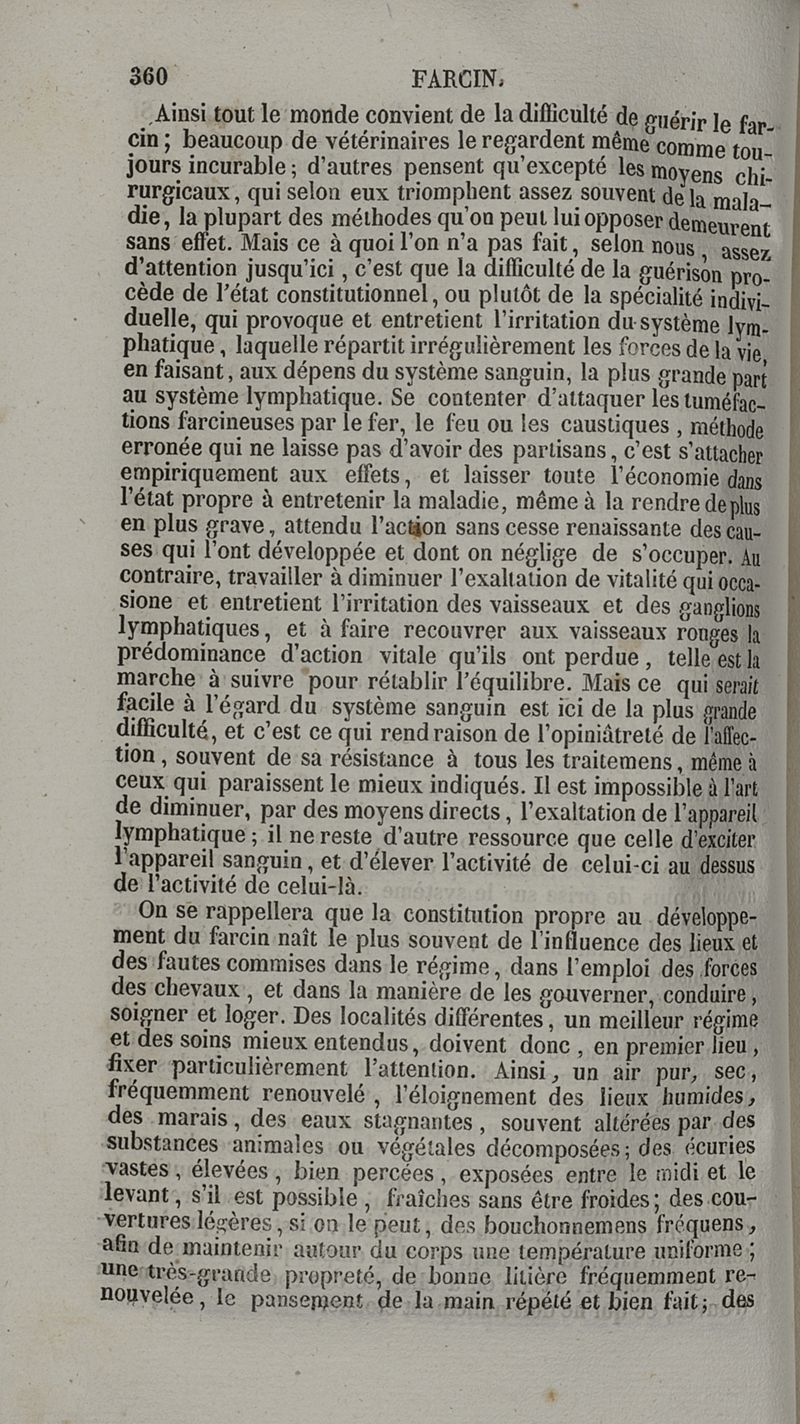 360 FARCIN.

Ainsi tout le monde convient de la difficulté de guérir le farcin; beaucoup de vétérinaires le regardent même comme toujours incurable; d'autres pensent qu'excepté les moyens chirurgicaux, qui selon eux triomphent assez souvent de la maladie, la plupart des méthodes qu'on peut lui opposer demeurent sans effet. Mais ce à quoi l'on n'a pas fait, selon nous, assez d'attention jusqu'ici, c'est que la difficulté de la guérison procède de l'état constitutionnel, ou plutôt de la spécialité individuelle, qui provoque et entretient l'irritation du système lymphatique, laquelle répartit irrégulièrement les forces de la vie, en faisant, aux dépens du système sanguin, la plus grande part au système lymphatique. Se contenter d'attaquer les tuméfactions farcineuses par le fer, le feu ou les caustiques, méthode erronée qui ne laisse pas d'avoir des partisans, c'est s'attacher empiriquement aux effets, et laisser toute l'économie dans l'état propre à entretenir la maladie, même à la rendre de plus en plus grave, attendu l'action sans cesse renaissante des causes qui l'ont développée et dont on néglige de s'occuper. Au contraire, travailler à diminuer l'exaltation de vitalité qui occasione et entretient l'irritation des vaisseaux et des ganglions lymphatiques, et à faire recouvrer aux vaisseaux rouges la prédominance d'action vitale qu'ils ont perdue, telle est la marche à suivre pour rétablir l'équilibre. Mais ce qui serait facile à l'égard du système sanguin est ici de la plus grande difficulté, et c'est ce qui rend raison de l'opiniâtreté de l'affection, souvent de sa résistance à tous les traitemens, même à ceux qui paraissent le mieux indiqués. Il est impossible à l'art de diminuer, par des moyens directs, l'exaltation de l'appareil lymphatique; il ne reste d'autre ressource que celle d'exciter l'appareil sanguin, et d'élever l'activité de celui-ci au dessus de l'activité de celui-là.

On se rappellera que la constitution propre au développement du farcin naît le plus souvent de l'influence des lieux et des fautes commises dans le régime, dans l'emploi des forces des chevaux, et dans la manière de les gouverner, conduire, soigner et loger. Des localités différentes, un meilleur régime et des soins mieux entendus, doivent donc, en premier lieu, fixer particulièrement l'attention. Ainsi, un air pur, sec, fréquemment renouvelé, l'éloignement des lieux humides, des marais, des eaux stagnantes, souvent altérées par des substances animales ou végétales décomposées; des écuries vastes, élevées, bien percées, exposées entre le midi et le levant, s'il est possible, fraîches sans être froides; des couvertures légères, si on le peut, des bouchonnemens fréquens, afin de maintenir autour du corps une température uniforme; une très-grande propreté, de bonne litière fréquemment renouvelée, le pansement de la main répété et bien fait; des